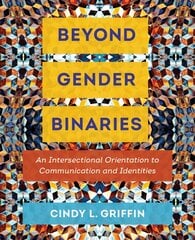 BEYOND
GENDER
BINARIES

An Intersectional Orientation to Communication and Identities

CINDY L. GRIFFIN